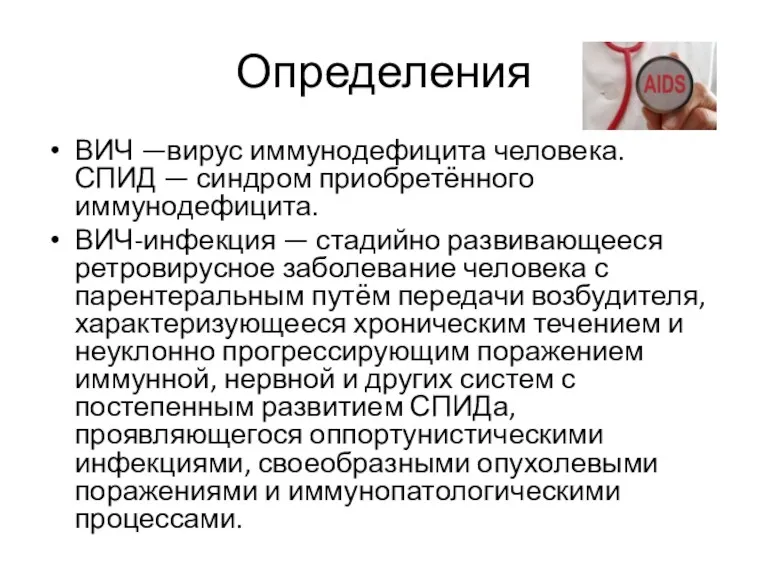 Определения

AIDS

• ВИЧ —вирус иммунодефицита человека. СПИД — синдром приобретённого иммунодефицита.
• ВИЧ-инфекция — стадийно развивающееся ретровирусное заболевание человека с парентеральным путём передачи возбудителя, характеризующееся хроническим течением и неуклонно прогрессирующим поражением иммунной, нервной и других систем с постепенным развитием СПИДа, проявляющегося оппортунистическими инфекциями, своеобразными опухолевыми поражениями и иммунопатологическими процессами.